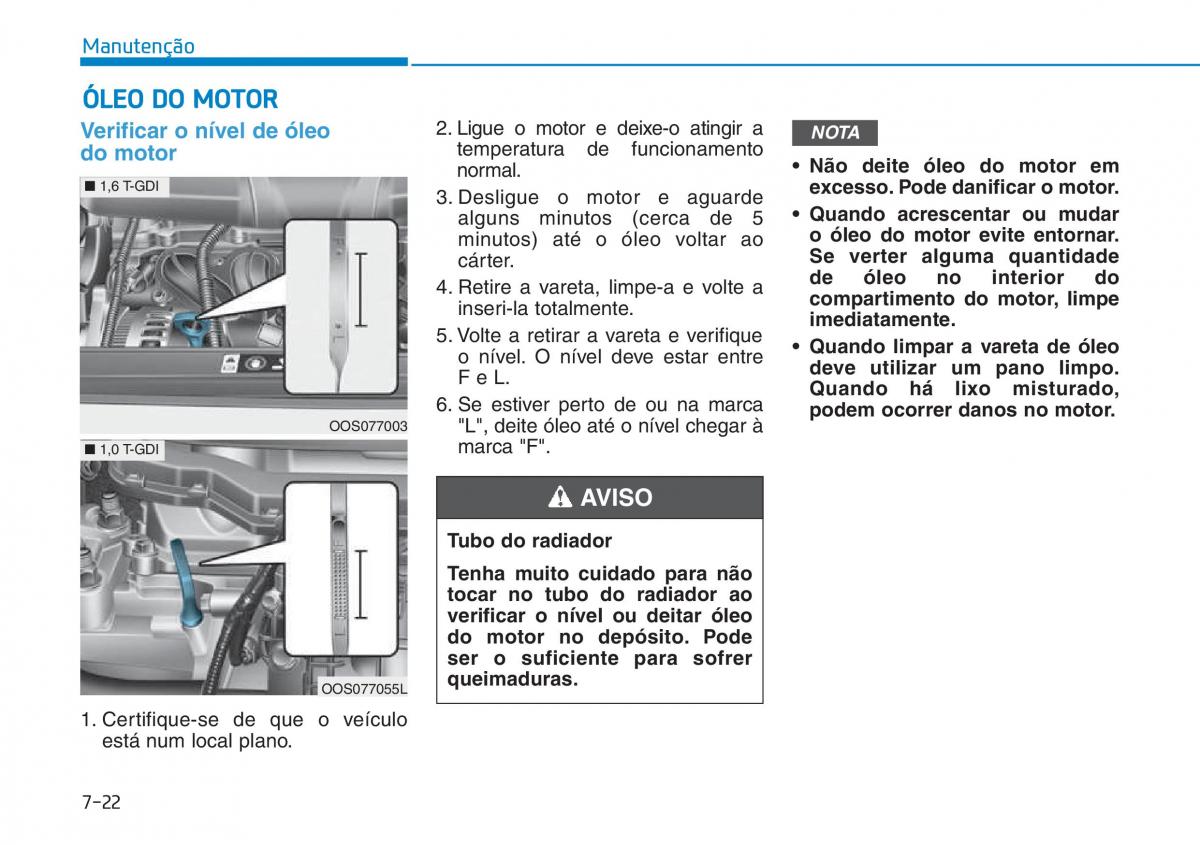 Manutenção

ÓLEO DO MOTOR

Verificar o nível de óleo do motor

■ 1,6 T-GDI

OOS077003

■ 1,0 T-GDI

OOS077055L

1. Certifique-se de que o veículo está num local plano.

2. Ligue o motor e deixe-o atingir a temperatura de funcionamento normal.

3. Desligue o motor e aguarde alguns minutos (cerca de 5 minutos) até o óleo voltar ao cárter.

4. Retire a vareta, limpe-a e volte a inseri-la totalmente.

5. Volte a retirar a vareta e verifique o nível. O nível deve estar entre F e L.

6. Se estiver perto de ou na marca "L", deite óleo até o nível chegar à marca "F".

AVISO

Tubo do radiador

Tenha muito cuidado para não tocar no tubo do radiador ao verificar o nível ou deitar óleo do motor no depósito. Pode ser o suficiente para sofrer queimaduras.

NOTA

• Não deite óleo do motor em excesso. Pode danificar o motor.

• Quando acrescentar ou mudar o óleo do motor evite entornar. Se verter alguma quantidade de óleo no interior do compartimento do motor, limpe imediatamente.

• Quando limpar a vareta de óleo deve utilizar um pano limpo. Quando há lixo misturado, podem ocorrer danos no motor.

7-22